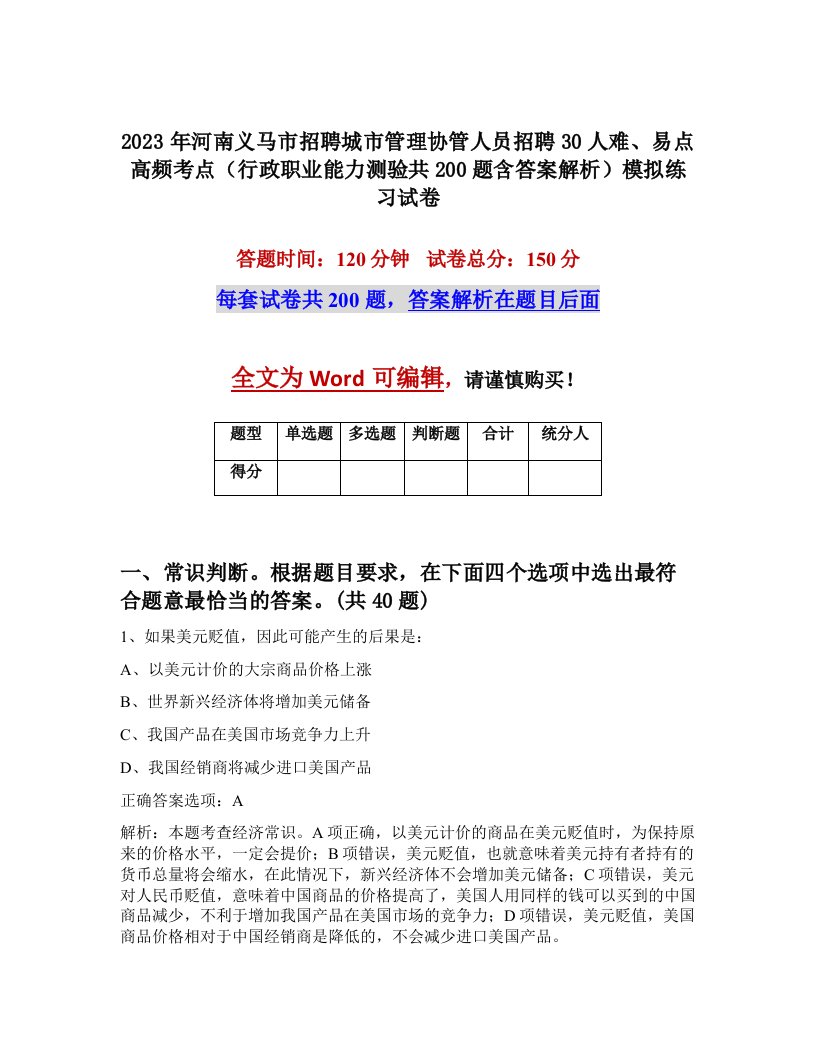 2023年河南义马市招聘城市管理协管人员招聘30人难、易点高频考点（行政职业能力测验共200题含答案解析）模拟练习试卷

答题时间：120分钟　试卷总分：150分

每套试卷共200题，答案解析在题目后面

全文为Word可编辑，请谨慎购买！

| 题型 | 单选题 | 多选题 | 判断题 | 合计 | 统分人 |
|---|---|---|---|---|---|
| 得分 | | | | | |

一、常识判断。根据题目要求，在下面四个选项中选出最符合题意最恰当的答案。(共40题)

1、如果美元贬值，因此可能产生的后果是：

A、以美元计价的大宗商品价格上涨

B、世界新兴经济体将增加美元储备

C、我国产品在美国市场竞争力上升

D、我国经销商将减少进口美国产品

正确答案选项：A

解析：本题考查经济常识。A项正确，以美元计价的商品在美元贬值时，为保持原来的价格水平，一定会提价；B项错误，美元贬值，也就意味着美元持有者持有的货币总量将会缩水，在此情况下，新兴经济体不会增加美元储备；C项错误，美元对人民币贬值，意味着中国商品的价格提高了，美国人用同样的钱可以买到的中国商品减少，不利于增加我国产品在美国市场的竞争力；D项错误，美元贬值，美国商品价格相对于中国经销商是降低的，不会减少进口美国产品。